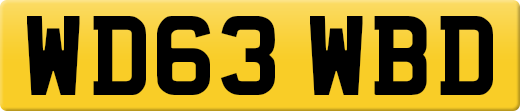 WD63 WBD